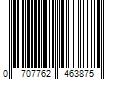 0 707762 463875